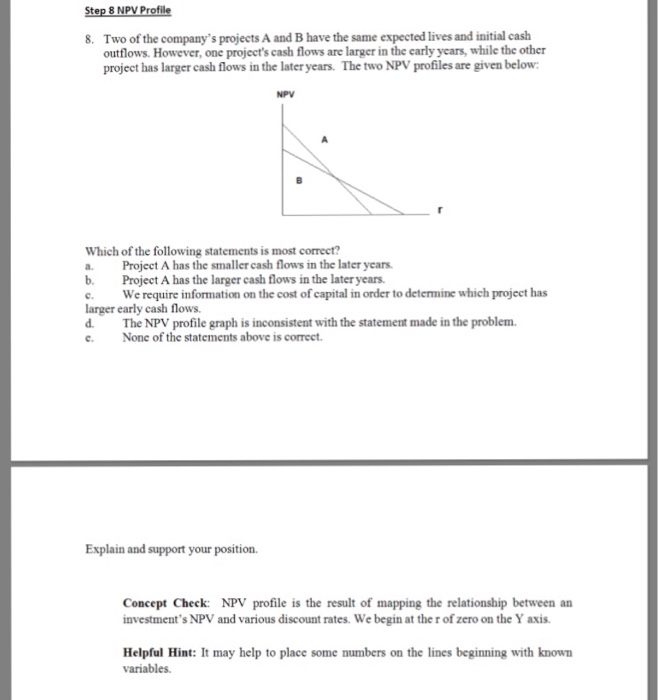 Step 8 NPV Profile

8. Two of the company's projects A and B have the same expected lives and initial cash outflows. However, one project's cash flows are larger in the early years, while the other project has larger cash flows in the later years. The two NPV profiles are given below:

NPV

A

B

r

Which of the following statements is most correct?
a. Project A has the smaller cash flows in the later years.
b. Project A has the larger cash flows in the later years.
c. We require information on the cost of capital in order to determine which project has larger early cash flows.
d. The NPV profile graph is inconsistent with the statement made in the problem.
e. None of the statements above is correct.

Explain and support your position.

Concept Check: NPV profile is the result of mapping the relationship between an investment's NPV and various discount rates. We begin at the r of zero on the Y axis.

Helpful Hint: It may help to place some numbers on the lines beginning with known variables.